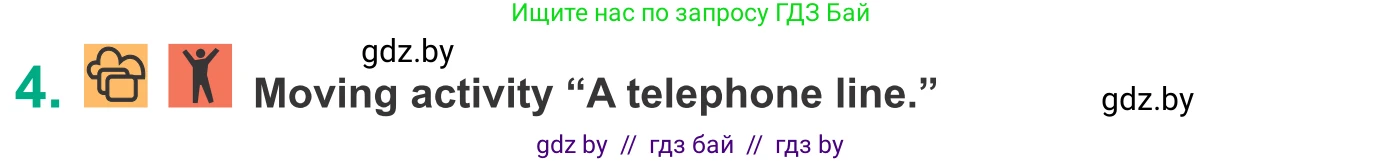 Ищите нас по запросу ГДЗ Бай

gdz.by

4. Moving activity “A telephone line.”

gdz.by

gdz by // гдз бай // гдз by